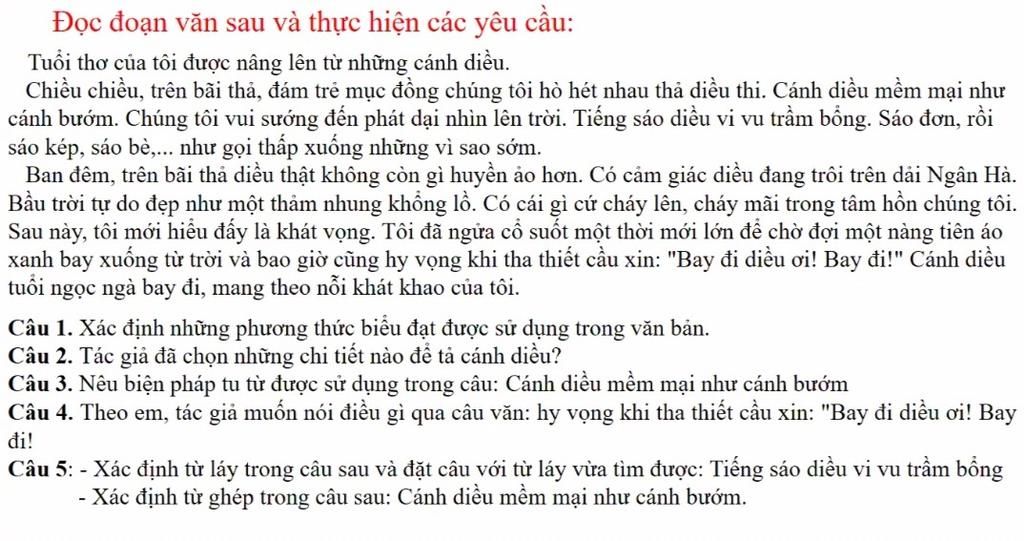 Đọc đoạn văn sau và thực hiện các yêu cầu:

Tuổi thơ của tôi được nâng lên từ những cánh diều.

Chiều chiều, trên bãi thả, đám trẻ mục đồng chúng tôi hò hét nhau thả diều thi. Cánh diều mềm mại như cánh bướm. Chúng tôi vui sướng đến phát dại nhìn lên trời. Tiếng sáo diều vi vu trầm bổng. Sáo đơn, rồi sáo kép, sáo bè,... như gọi thấp xuống những vì sao sớm.

Ban đêm, trên bãi thả diều thật không còn gì huyền ảo hơn. Có cảm giác diều đang trôi trên dải Ngân Hà. Bầu trời tự do đẹp như một thảm nhung khổng lồ. Có cái gì cứ cháy lên, cháy mãi trong tâm hồn chúng tôi. Sau này, tôi mới hiểu đấy là khát vọng. Tôi đã ngửa cổ suốt một thời mới lớn để chờ đợi một nàng tiên áo xanh bay xuống từ trời và bao giờ cũng hy vọng khi tha thiết cầu xin: "Bay đi diều ơi! Bay đi!" Cánh diều tuổi ngọc ngà bay đi, mang theo nỗi khát khao của tôi.

Câu 1. Xác định những phương thức biểu đạt được sử dụng trong văn bản.
Câu 2. Tác giả đã chọn những chi tiết nào để tả cánh diều?
Câu 3. Nêu biện pháp tu từ được sử dụng trong câu: Cánh diều mềm mại như cánh bướm
Câu 4. Theo em, tác giả muốn nói điều gì qua câu văn: hy vọng khi tha thiết cầu xin: "Bay đi diều ơi! Bay đi!
Câu 5: - Xác định từ láy trong câu sau và đặt câu với từ láy vừa tìm được: Tiếng sáo diều vi vu trầm bổng
- Xác định từ ghép trong câu sau: Cánh diều mềm mại như cánh bướm.